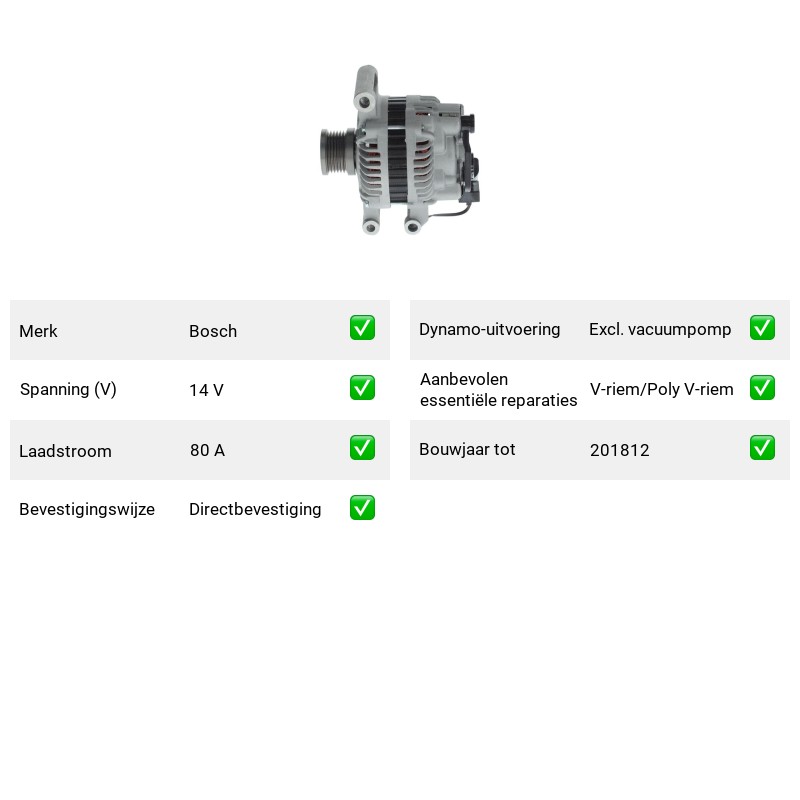 Merk Bosch ☑

Spanning (V) 14 V ☑

Laadstroom 80 A ☑

Bevestigingswijze Directbevestiging ☑

Dynamo-uitvoering Excl. vacuumpomp ☑

Aanbevolen essentiële reparaties V-riem/Poly V-riem ☑

Bouwjaar tot 201812 ☑